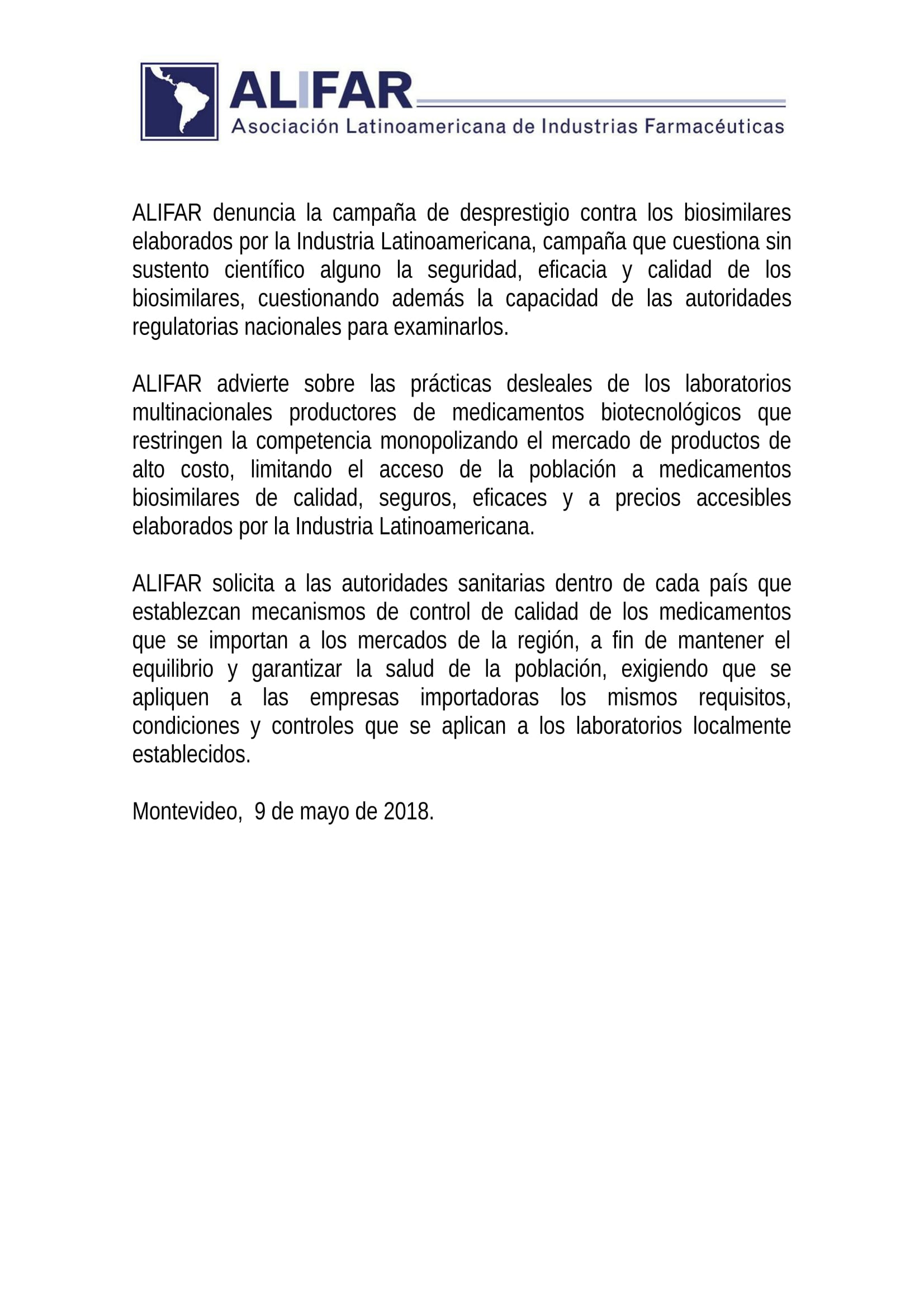 ALIFAR
Asociación Latinoamericana de Industrias Farmacéuticas

ALIFAR denuncia la campaña de desprestigio contra los biosimilares elaborados por la Industria Latinoamericana, campaña que cuestiona sin sustento científico alguno la seguridad, eficacia y calidad de los biosimilares, cuestionando además la capacidad de las autoridades regulatorias nacionales para examinarlos.

ALIFAR advierte sobre las prácticas desleales de los laboratorios multinacionales productores de medicamentos biotecnológicos que restringen la competencia monopolizando el mercado de productos de alto costo, limitando el acceso de la población a medicamentos biosimilares de calidad, seguros, eficaces y a precios accesibles elaborados por la Industria Latinoamericana.

ALIFAR solicita a las autoridades sanitarias dentro de cada país que establezcan mecanismos de control de calidad de los medicamentos que se importan a los mercados de la región, a fin de mantener el equilibrio y garantizar la salud de la población, exigiendo que se apliquen a las empresas importadoras los mismos requisitos, condiciones y controles que se aplican a los laboratorios localmente establecidos.

Montevideo, 9 de mayo de 2018.